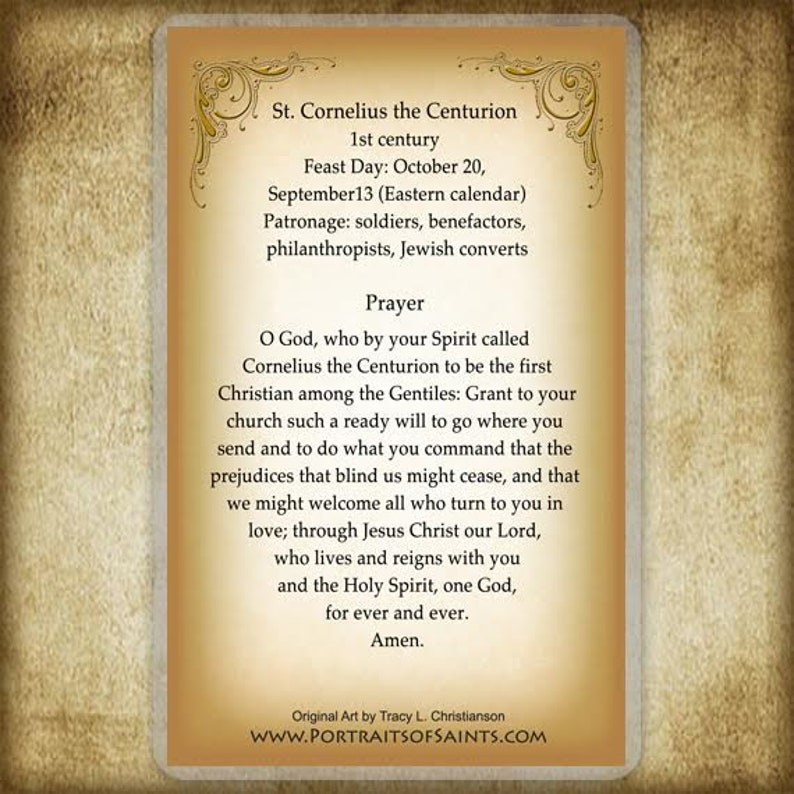 St. Cornelius the Centurion
1st century
Feast Day: October 20,
September13 (Eastern calendar)
Patronage: soldiers, benefactors, philanthropists, Jewish converts

Prayer

O God, who by your Spirit called Cornelius the Centurion to be the first Christian among the Gentiles: Grant to your church such a ready will to go where you send and to do what you command that the prejudices that blind us might cease, and that we might welcome all who turn to you in love; through Jesus Christ our Lord, who lives and reigns with you and the Holy Spirit, one God, for ever and ever.
Amen.

Original Art by Tracy L. Christianson
WWW.PORTRAITSOFSAINTS.COM